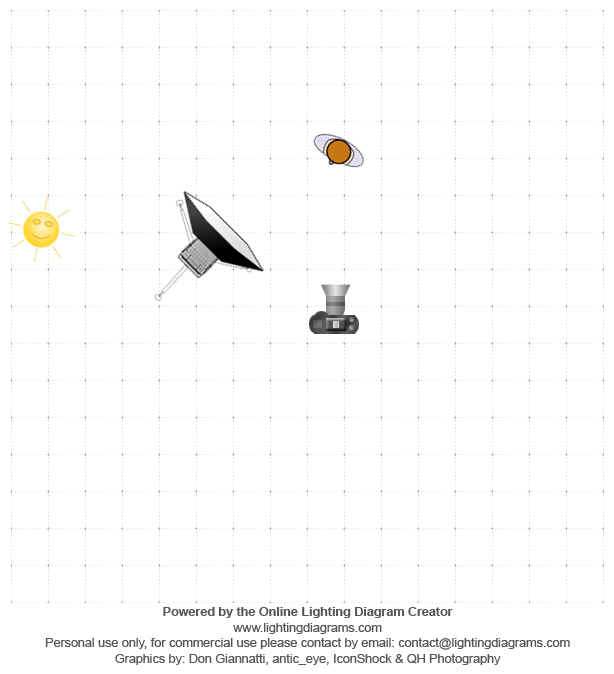 Powered by the Online Lighting Diagram Creator
www.lightingdiagrams.com
Personal use only, for commercial use please contact by email: contact@lightingdiagrams.com
Graphics by: Don Giannatti, antic_eye, IconShock & QH Photography